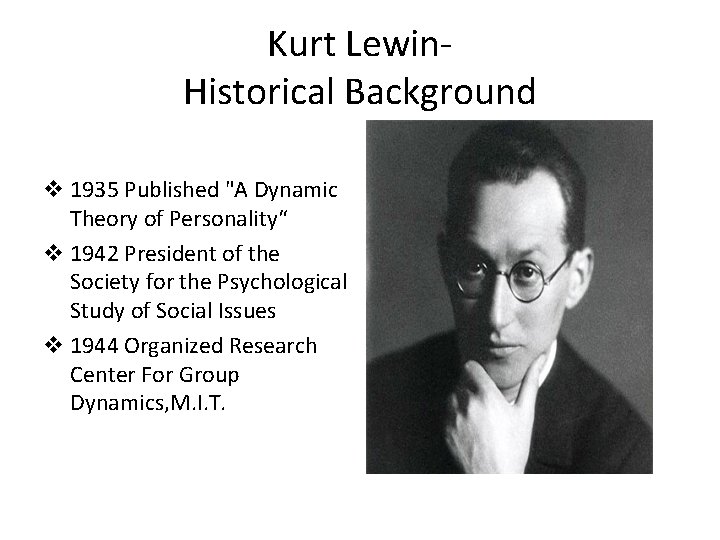 Kurt Lewin-
Historical Background

❖ 1935 Published "A Dynamic Theory of Personality"
❖ 1942 President of the Society for the Psychological Study of Social Issues
❖ 1944 Organized Research Center For Group Dynamics,M.I.T.